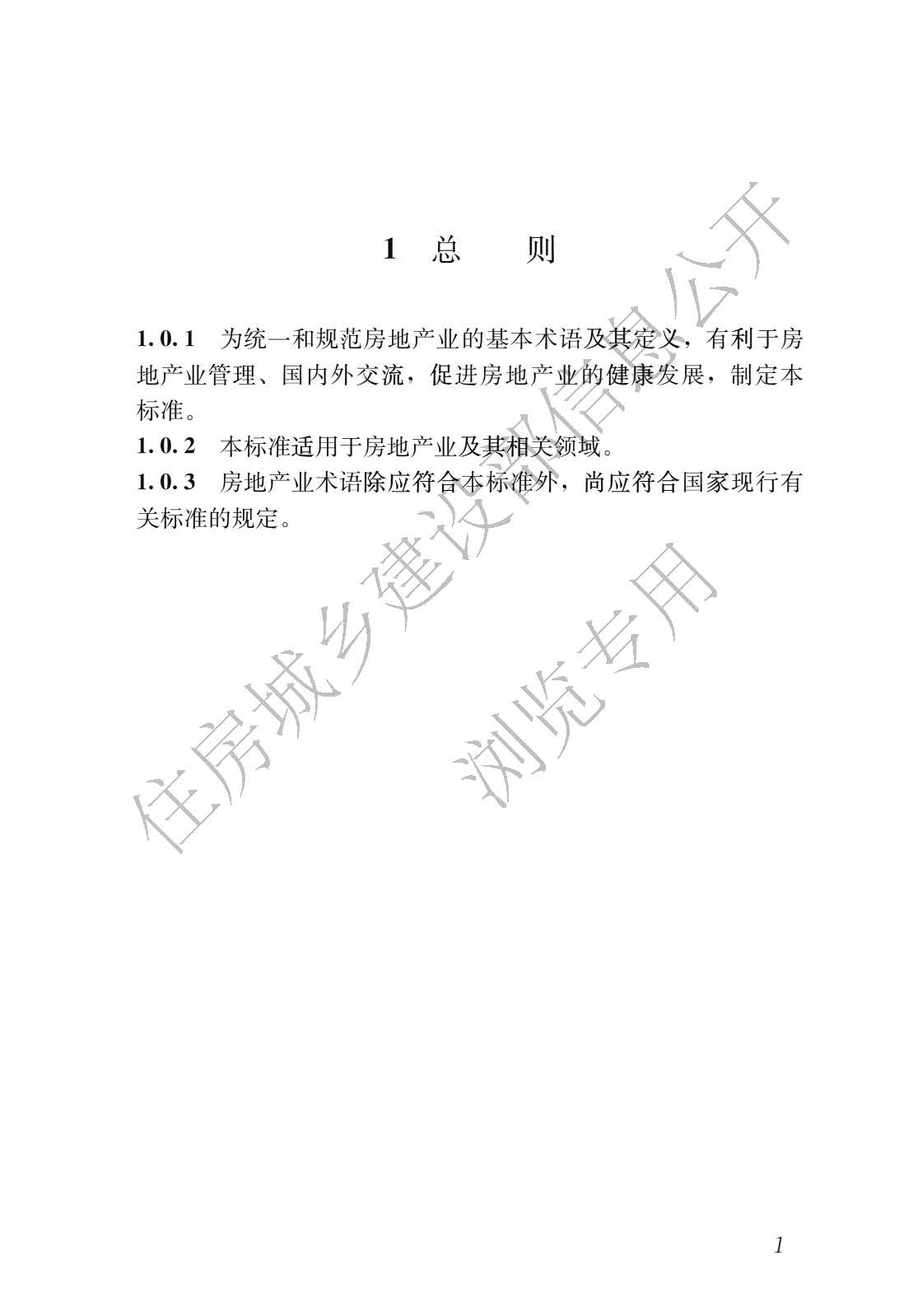 1 总 则

1.0.1 为统一和规范房地产业的基本术语及其定义，有利于房地产业管理、国内外交流，促进房地产业的健康发展，制定本标准。

1.0.2 本标准适用于房地产业及其相关领域。

1.0.3 房地产业术语除应符合本标准外，尚应符合国家现行有关标准的规定。

住房城乡建设部信息公开

浏览专用

1